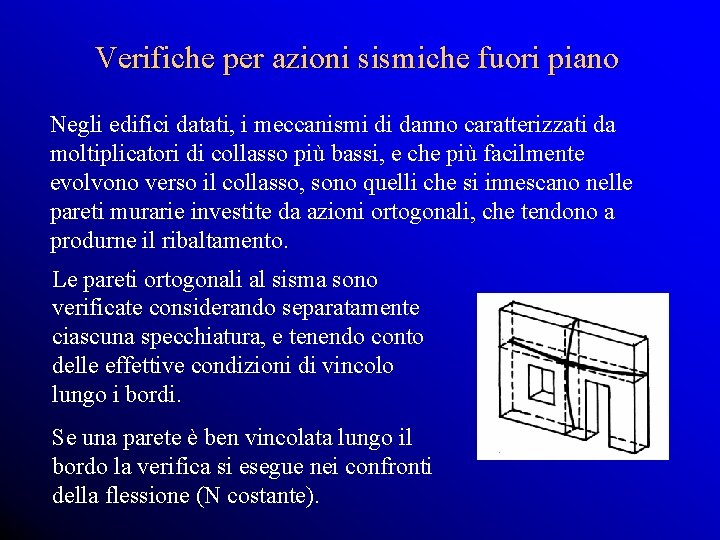 Verifiche per azioni sismiche fuori piano

Negli edifici datati, i meccanismi di danno caratterizzati da moltiplicatori di collasso più bassi, e che più facilmente evolvono verso il collasso, sono quelli che si innescano nelle pareti murarie investite da azioni ortogonali, che tendono a produrne il ribaltamento.

Le pareti ortogonali al sisma sono verificate considerando separatamente ciascuna specchiatura, e tenendo conto delle effettive condizioni di vincolo lungo i bordi.

Se una parete è ben vincolata lungo il bordo la verifica si esegue nei confronti della flessione (N costante).